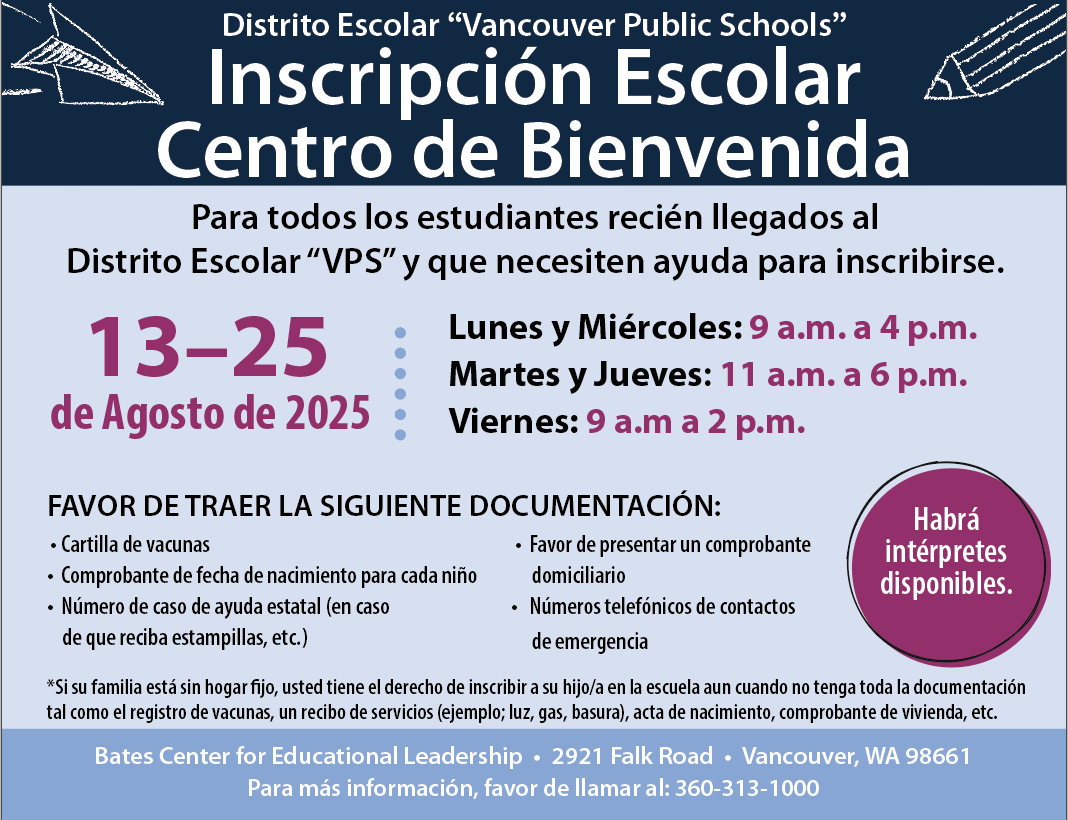 Distrito Escolar "Vancouver Public Schools"
Inscripción Escolar
Centro de Bienvenida

Para todos los estudiantes recién llegados al Distrito Escolar "VPS" y que necesiten ayuda para inscribirse.

13–25
de Agosto de 2025

Lunes y Miércoles: 9 a.m. a 4 p.m.
Martes y Jueves: 11 a.m. a 6 p.m.
Viernes: 9 a.m a 2 p.m.

FAVOR DE TRAER LA SIGUIENTE DOCUMENTACIÓN:
• Cartilla de vacunas
• Comprobante de fecha de nacimiento para cada niño
• Número de caso de ayuda estatal (en caso de que reciba estampillas, etc.)
• Favor de presentar un comprobante domiciliario
• Números telefónicos de contactos de emergencia

Habrá intérpretes disponibles.

*Si su familia está sin hogar fijo, usted tiene el derecho de inscribir a su hijo/a en la escuela aun cuando no tenga toda la documentación tal como el registro de vacunas, un recibo de servicios (ejemplo; luz, gas, basura), acta de nacimiento, comprobante de vivienda, etc.

Bates Center for Educational Leadership • 2921 Falk Road • Vancouver, WA 98661
Para más información, favor de llamar al: 360-313-1000